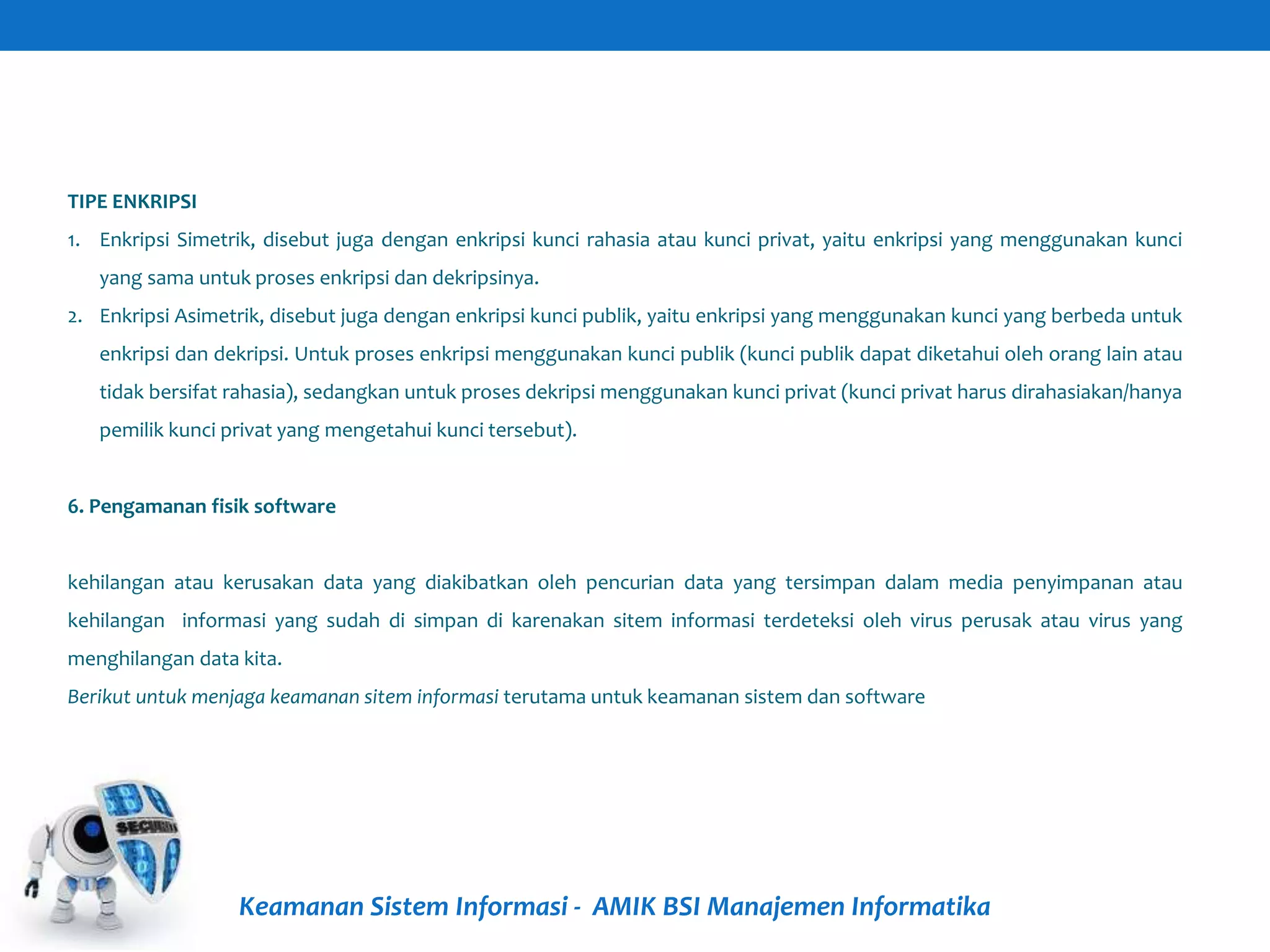 TIPE ENKRIPSI

1. Enkripsi Simetrik, disebut juga dengan enkripsi kunci rahasia atau kunci privat, yaitu enkripsi yang menggunakan kunci yang sama untuk proses enkripsi dan dekripsinya.

2. Enkripsi Asimetrik, disebut juga dengan enkripsi kunci publik, yaitu enkripsi yang menggunakan kunci yang berbeda untuk enkripsi dan dekripsi. Untuk proses enkripsi menggunakan kunci publik (kunci publik dapat diketahui oleh orang lain atau tidak bersifat rahasia), sedangkan untuk proses dekripsi menggunakan kunci privat (kunci privat harus dirahasiakan/hanya pemilik kunci privat yang mengetahui kunci tersebut).

6. Pengamanan fisik software

kehilangan atau kerusakan data yang diakibatkan oleh pencurian data yang tersimpan dalam media penyimpanan atau kehilangan informasi yang sudah di simpan di karenakan sitem informasi terdeteksi oleh virus perusak atau virus yang menghilangan data kita.

Berikut untuk menjaga keamanan sitem informasi terutama untuk keamanan sistem dan software

SECURITY

Keamanan Sistem Informasi - AMIK BSI Manajemen Informatika